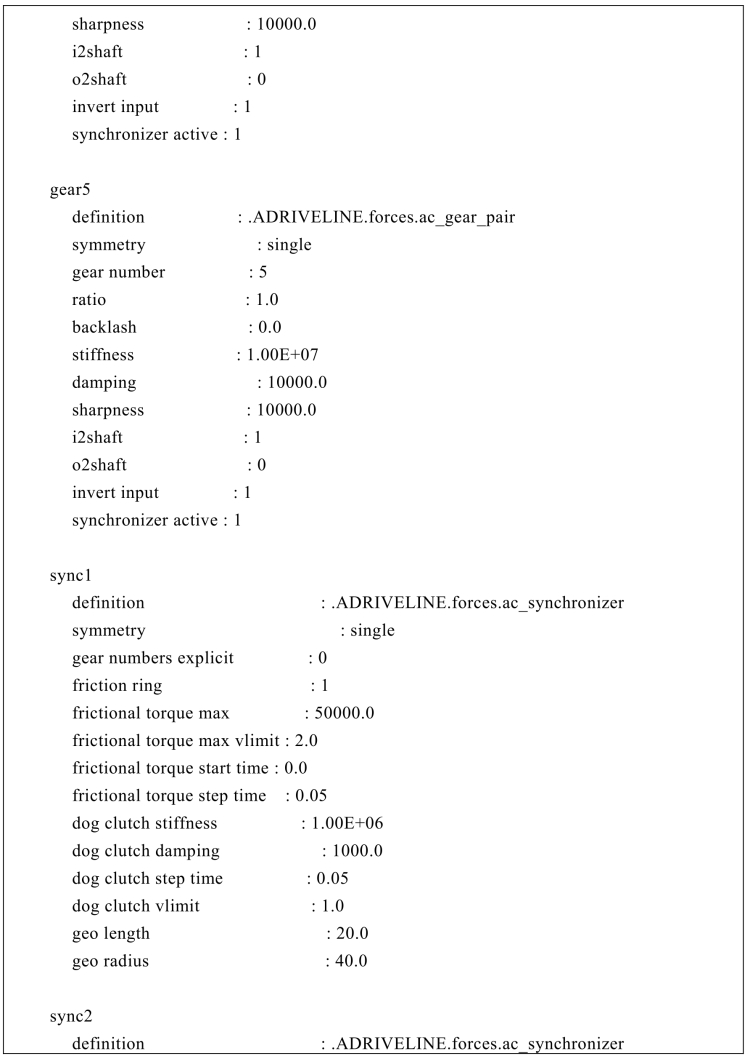 sharpness : 10000.0
i2shaft : 1
o2shaft : 0
invert input : 1
synchronizer active : 1

gear5
definition : .ADRIVELINE.forces.ac_gear_pair
symmetry : single
gear number : 5
ratio : 1.0
backlash : 0.0
stiffness : 1.00E+07
damping : 10000.0
sharpness : 10000.0
i2shaft : 1
o2shaft : 0
invert input : 1
synchronizer active : 1

sync1
definition : .ADRIVELINE.forces.ac_synchronizer
symmetry : single
gear numbers explicit : 0
friction ring : 1
frictional torque max : 50000.0
frictional torque max vlimit : 2.0
frictional torque start time : 0.0
frictional torque step time : 0.05
dog clutch stiffness : 1.00E+06
dog clutch damping : 1000.0
dog clutch step time : 0.05
dog clutch vlimit : 1.0
geo length : 20.0
geo radius : 40.0

sync2
definition : .ADRIVELINE.forces.ac_synchronizer